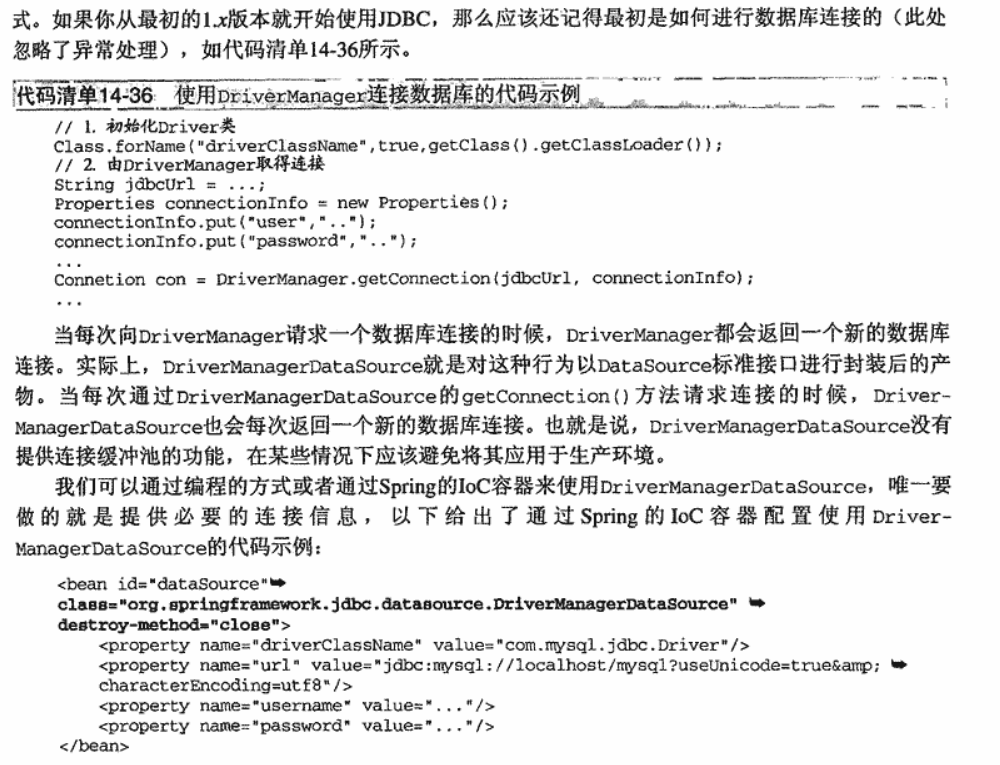 式。如果你从最初的1.x版本就开始使用JDBC，那么应该还记得最初是如何进行数据库连接的（此处忽略了异常处理），如代码清单14-36所示。

代码清单14-36 使用DriverManager连接数据库的代码示例

// 1. 初始化Driver类
Class.forName("driverClassName",true,getClass().getClassLoader());
// 2. 由DriverManager取得连接
String jdbcUrl = ...;
Properties connectionInfo = new Properties();
connectionInfo.put("user","..");
connectionInfo.put("password","..");
...
Connetion con = DriverManager.getConnection(jdbcUrl, connectionInfo);
...

当每次向DriverManager请求一个数据库连接的时候，DriverManager都会返回一个新的数据库连接。实际上，DriverManagerDataSource就是对这种行为以DataSource标准接口进行封装后的产物。当每次通过DriverManagerDataSource的getConnection()方法请求连接的时候，DriverManagerDataSource也会每次返回一个新的数据库连接。也就是说，DriverManagerDataSource没有提供连接缓冲池的功能，在某些情况下应该避免将其应用于生产环境。

我们可以通过编程的方式或者通过Spring的IoC容器来使用DriverManagerDataSource，唯一要做的就是提供必要的连接信息，以下给出了通过Spring的IoC容器配置使用DriverManagerDataSource的代码示例：

<bean id="dataSource"➥
class="org.springframework.jdbc.datasource.DriverManagerDataSource" ➥
destroy-method="close">
<property name="driverClassName" value="com.mysql.jdbc.Driver"/>
<property name="url" value="jdbc:mysql://localhost/mysql?useUnicode=true&amp; ➥
characterEncoding=utf8"/>
<property name="username" value="..."/>
<property name="password" value="..."/>
</bean>